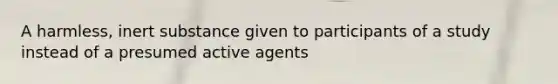 A harmless, inert substance given to participants of a study instead of a presumed active agents